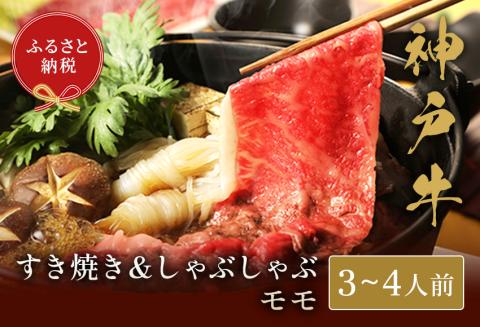 ふるさと納税

神戸牛

すき焼き＆しゃぶしゃぶ
モモ

3~4人前